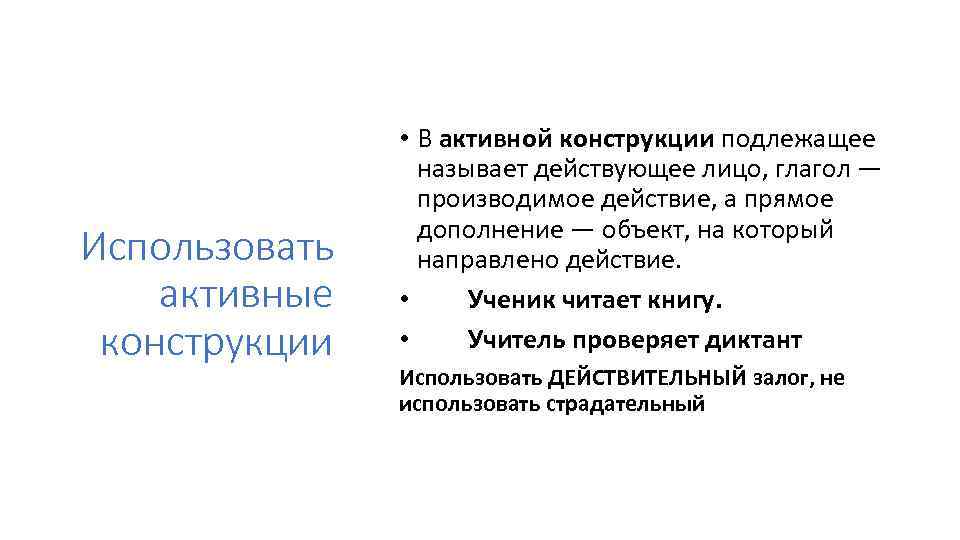 Использовать активные конструкции

• В активной конструкции подлежащее называет действующее лицо, глагол — производимое действие, а прямое дополнение — объект, на который направлено действие.

• Ученик читает книгу.

• Учитель проверяет диктант

Использовать ДЕЙСТВИТЕЛЬНЫЙ залог, не использовать страдательный